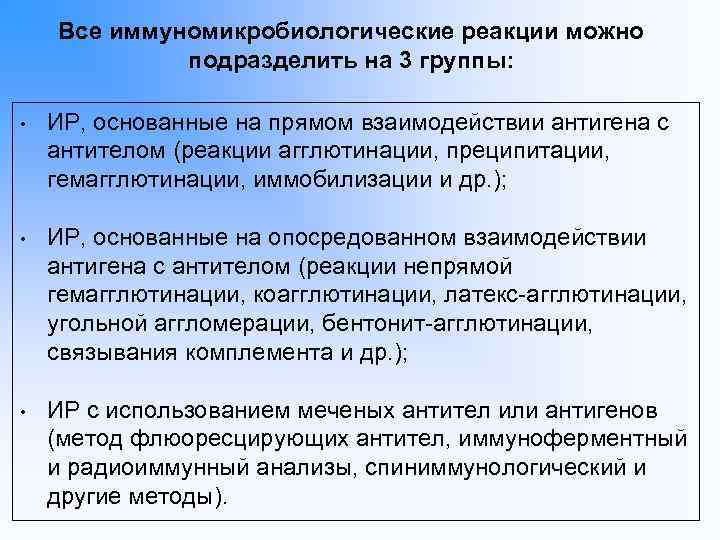 Все иммуномикробиологические реакции можно подразделить на 3 группы:

• ИР, основанные на прямом взаимодействии антигена с антителом (реакции агглютинации, преципитации, гемагглютинации, иммобилизации и др.);

• ИР, основанные на опосредованном взаимодействии антигена с антителом (реакции непрямой гемагглютинации, коагглютинации, латекс-агглютинации, угольной агломерации, бентонит-агглютинации, связывания комплемента и др.);

• ИР с использованием меченых антител или антигенов (метод флюоресцирующих антител, иммуноферментный и радиоиммунный анализы, спиниммунологический и другие методы).